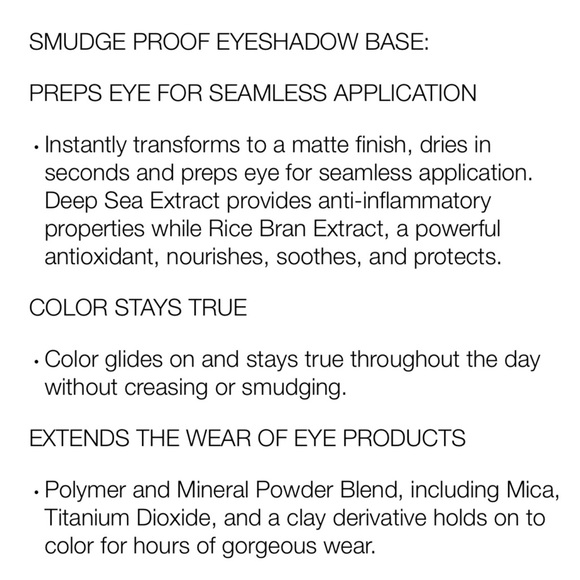 SMUDGE PROOF EYESHADOW BASE:

PREPS EYE FOR SEAMLESS APPLICATION

• Instantly transforms to a matte finish, dries in seconds and preps eye for seamless application. Deep Sea Extract provides anti-inflammatory properties while Rice Bran Extract, a powerful antioxidant, nourishes, soothes, and protects.

COLOR STAYS TRUE

• Color glides on and stays true throughout the day without creasing or smudging.

EXTENDS THE WEAR OF EYE PRODUCTS

• Polymer and Mineral Powder Blend, including Mica, Titanium Dioxide, and a clay derivative holds on to color for hours of gorgeous wear.